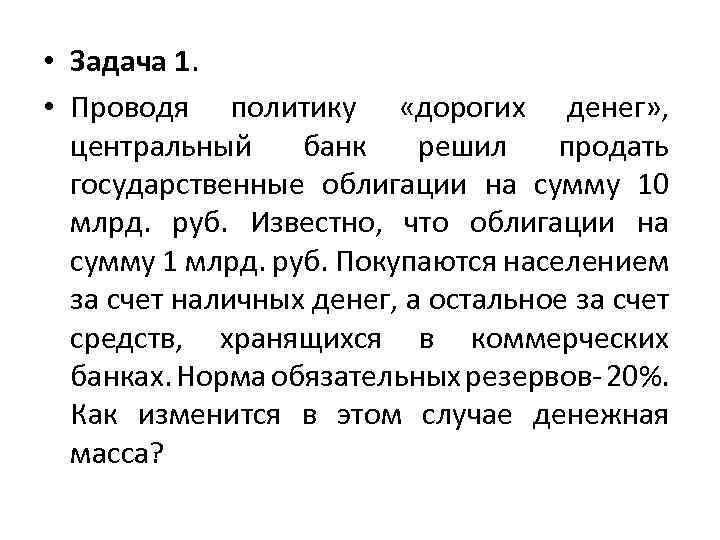 • Задача 1.

• Проводя политику «дорогих денег», центральный банк решил продать государственные облигации на сумму 10 млрд. руб. Известно, что облигации на сумму 1 млрд. руб. Покупаются населением за счет наличных денег, а остальное за счет средств, хранящихся в коммерческих банках. Норма обязательных резервов- 20%. Как изменится в этом случае денежная масса?